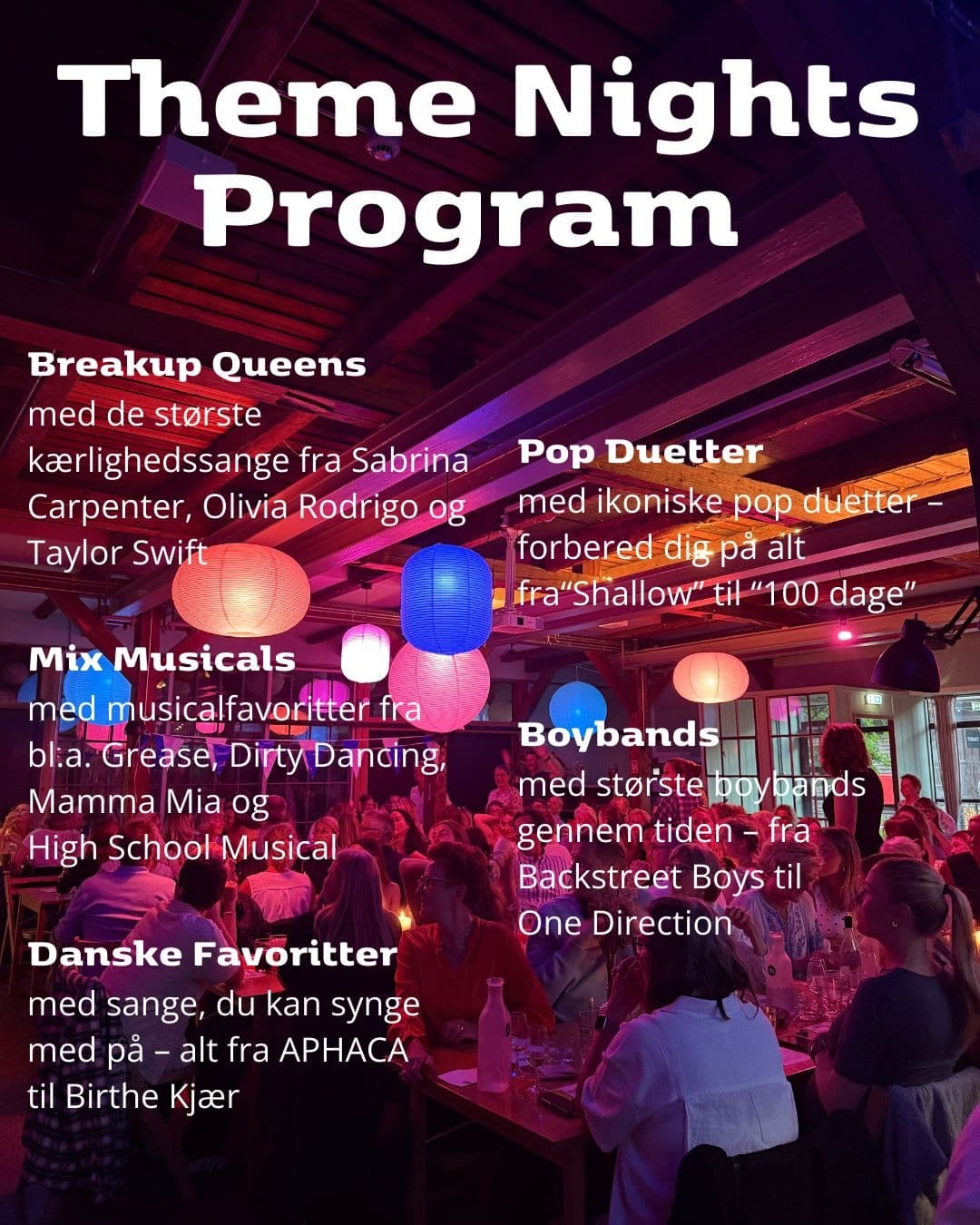 Theme Nights Program

Breakup Queens
med de største kærlighedssange fra Sabrina Carpenter, Olivia Rodrigo og Taylor Swift

Mix Musicals
med musicalfavoritter fra bl.a. Grease, Dirty Dancing, Mamma Mia og High School Musical

Danske Favoritter
med sange, du kan synge med på – alt fra APHACA til Birthe Kjær

Pop Duetter
med ikoniske pop duetter – forbered dig på alt fra“Shallow” til “100 dage”

Boybands
med største boybands gennem tiden – fra Backstreet Boys til One Direction